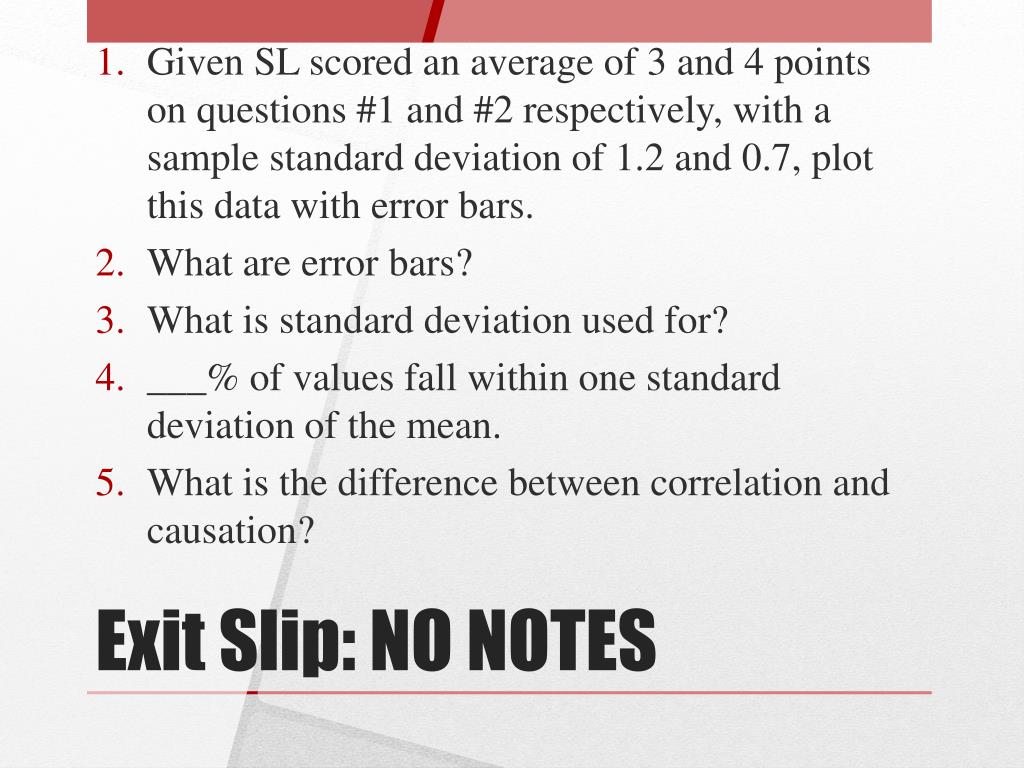 1. Given SL scored an average of 3 and 4 points on questions #1 and #2 respectively, with a sample standard deviation of 1.2 and 0.7, plot this data with error bars.
2. What are error bars?
3. What is standard deviation used for?
4. ____% of values fall within one standard deviation of the mean.
5. What is the difference between correlation and causation?

Exit Slip: NO NOTES